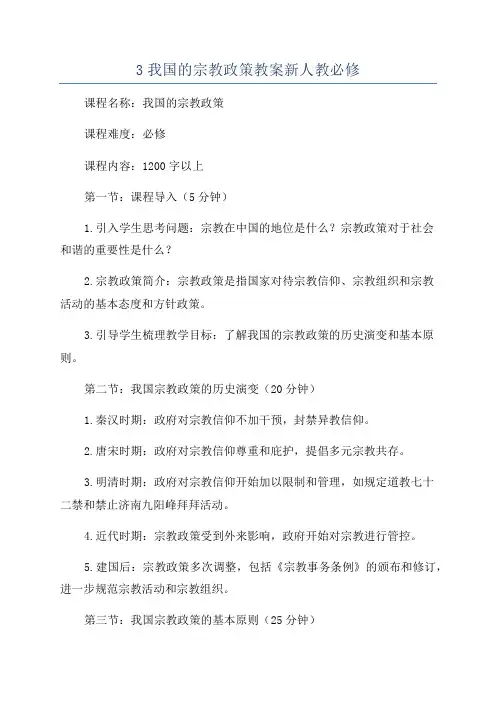 3 我国的宗教政策教案新人教必修

课程名称：我国的宗教政策

课程难度：必修

课程内容：1200 字以上

第一节：课程导入（5 分钟）

1. 引入学生思考问题：宗教在中国的地位是什么？宗教政策对于社会和谐的重要性是什么？

2. 宗教政策简介：宗教政策是指国家对待宗教信仰、宗教组织和宗教活动的基本态度和方针政策。

3. 引导学生梳理教学目标：了解我国的宗教政策的历史演变和基本原则。

第二节：我国宗教政策的历史演变（20 分钟）

1. 秦汉时期：政府对宗教信仰不加干预，封禁异教信仰。

2. 唐宋时期：政府对宗教信仰尊重和庇护，提倡多元宗教共存。

3. 明清时期：政府对宗教信仰开始加以限制和管理，如规定道教七十二禁和禁止济南九阳峰拜拜活动。

4. 近代时期：宗教政策受到外来影响，政府开始对宗教进行管控。

5. 建国后：宗教政策多次调整，包括《宗教事务条例》的颁布和修订，进一步规范宗教活动和宗教组织。

第三节：我国宗教政策的基本原则（25 分钟）